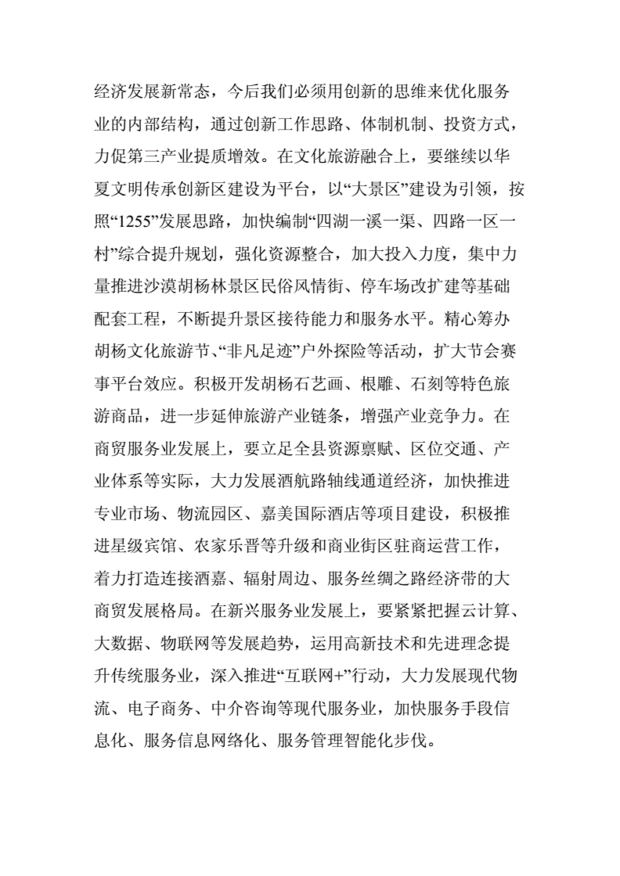 经济发展新常态，今后我们必须用创新的思维来优化服务业的内部结构，通过创新工作思路、体制机制、投资方式，力促第三产业提质增效。在文化旅游融合上，要继续以华夏文明传承创新区建设为平台，以“大景区”建设为引领，按照“1255”发展思路，加快编制“四湖一溪一渠、四路一区一村”综合提升规划，强化资源整合，加大投入力度，集中力量推进沙漠胡杨林景区民俗风情街、停车场改扩建等基础配套工程，不断提升景区接待能力和服务水平。精心筹办胡杨文化旅游节、“非凡足迹”户外探险等活动，扩大节会赛事平台效应。积极开发胡杨石艺画、根雕、石刻等特色旅游商品，进一步延伸旅游产业链条，增强产业竞争力。在商贸服务业发展上，要立足全县资源禀赋、区位交通、产业体系等实际，大力发展酒航路轴线通道经济，加快推进专业市场、物流园区、嘉美国际酒店等项目建设，积极推进星级宾馆、农家乐晋等升级和商业街区驻商运营工作，着力打造连接酒嘉、辐射周边、服务丝绸之路经济带的大商贸发展格局。在新兴服务业发展上，要紧紧把握云计算、大数据、物联网等发展趋势，运用高新技术和先进理念提升传统服务业，深入推进“互联网+”行动，大力发展现代物流、电子商务、中介咨询等现代服务业，加快服务手段信息化、服务信息网络化、服务管理智能化步伐。